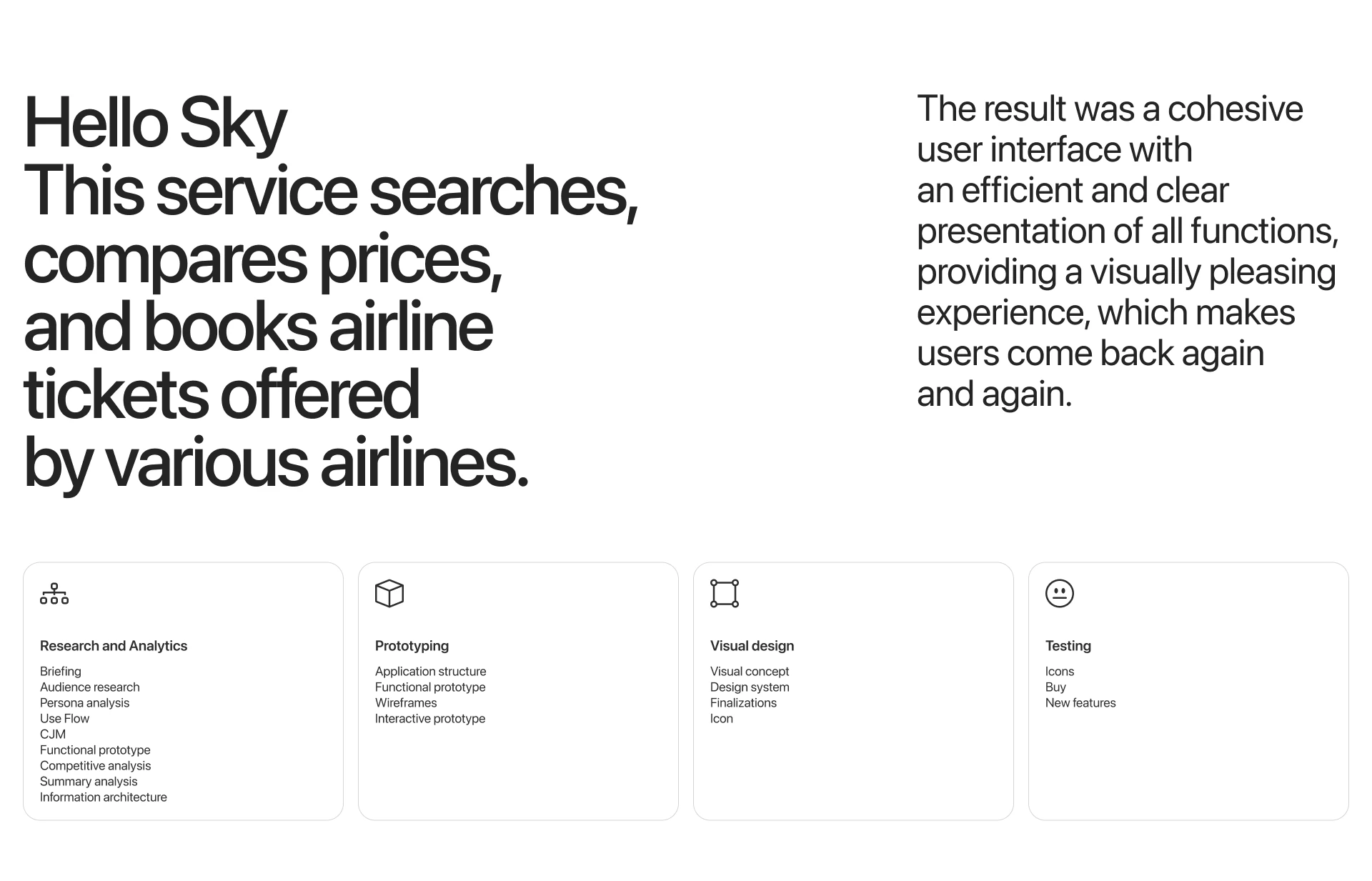 Hello Sky
This service searches, compares prices, and books airline tickets offered by various airlines.

The result was a cohesive user interface with an efficient and clear presentation of all functions, providing a visually pleasing experience, which makes users come back again and again.

Research and Analytics

Briefing
Audience research
Persona analysis
Use Flow
CJM
Functional prototype
Competitive analysis
Summary analysis
Information architecture

Prototyping

Application structure
Functional prototype
Wireframes
Interactive prototype

Visual design

Visual concept
Design system
Finalizations
Icon

Testing

Icons
Buy
New features